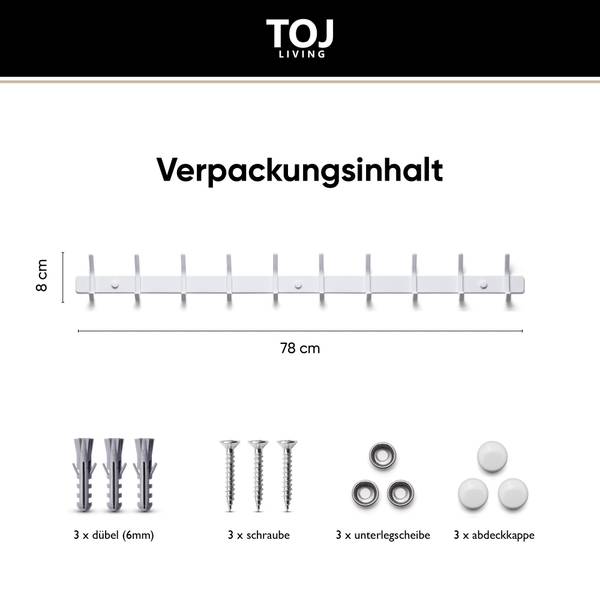 TOJ
LIVING

Verpackungsinhalt

8 cm

78 cm

3 x dübel (6mm)

3 x schraube

3 x unterlegscheibe

3 x abdeckkappe